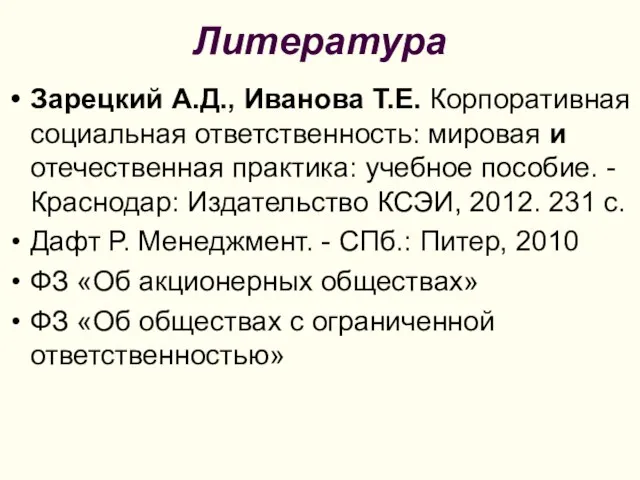 Литература

• Зарецкий А.Д., Иванова Т.Е. Корпоративная социальная ответственность: мировая и отечественная практика: учебное пособие. - Краснодар: Издательство КСЭИ, 2012. 231 с.
• Дафт Р. Менеджмент. - СПб.: Питер, 2010
• ФЗ «Об акционерных обществах»
• ФЗ «Об обществах с ограниченной ответственностью»